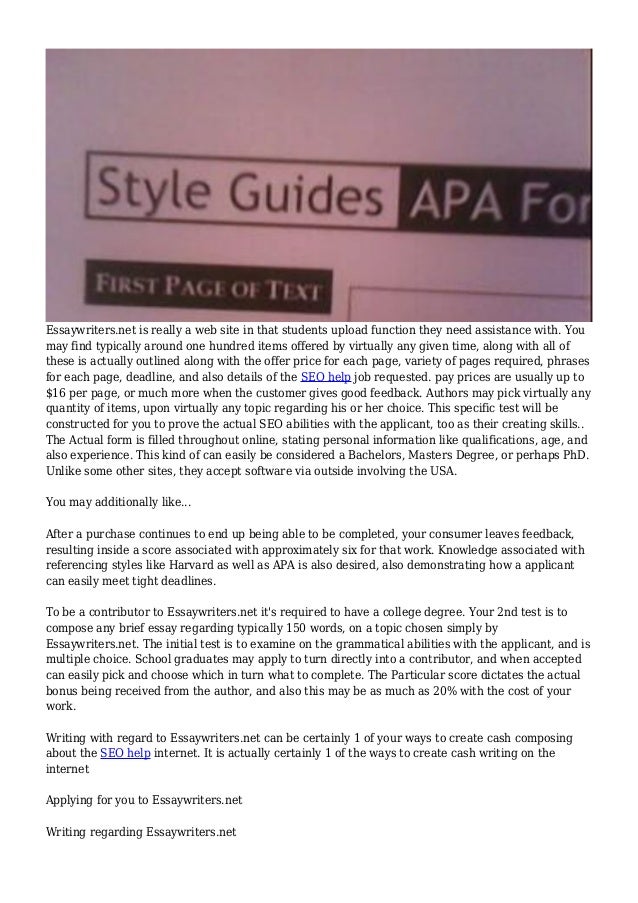 Style Guides APA For

FIRST PAGE OF TEXT

Essaywriters.net is really a web site in that students upload function they need assistance with. You may find typically around one hundred items offered by virtually any given time, along with all of these is actually outlined along with the offer price for each page, variety of pages required, phrases for each page, deadline, and also details of the SEO help job requested. pay prices are usually up to $16 per page, or much more when the customer gives good feedback. Authors may pick virtually any quantity of items, upon virtually any topic regarding his or her choice. This specific test will be constructed for you to prove the actual SEO abilities with the applicant, too as their creating skills.. The Actual form is filled throughout online, stating personal information like qualifications, age, and also experience. This kind of can easily be considered a Bachelors, Masters Degree, or perhaps PhD. Unlike some other sites, they accept software via outside involving the USA.

You may additionally like...

After a purchase continues to end up being able to be completed, your consumer leaves feedback, resulting inside a score associated with approximately six for that work. Knowledge associated with referencing styles like Harvard as well as APA is also desired, also demonstrating how a applicant can easily meet tight deadlines.

To be a contributor to Essaywriters.net it's required to have a college degree. Your 2nd test is to compose any brief essay regarding typically 150 words, on a topic chosen simply by Essaywriters.net. The initial test is to examine on the grammatical abilities with the applicant, and is multiple choice. School graduates may apply to turn directly into a contributor, and when accepted can easily pick and choose which in turn what to complete. The Particular score dictates the actual bonus being received from the author, and also this may be as much as 20% with the cost of your work.

Writing with regard to Essaywriters.net can be certainly 1 of your ways to create cash composing about the SEO help internet. It is actually certainly 1 of the ways to create cash writing on the internet

Applying for you to Essaywriters.net

Writing regarding Essaywriters.net